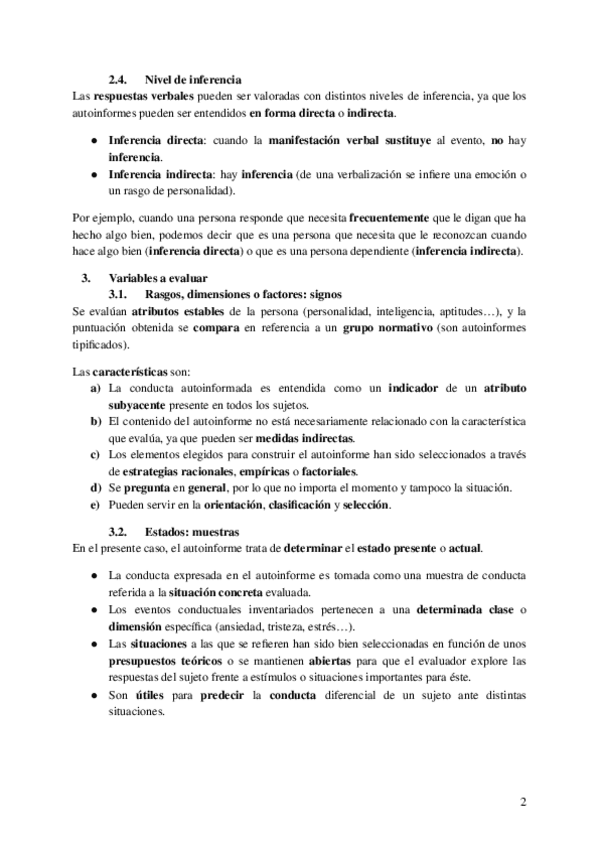 2.4. Nivel de inferencia

Las respuestas verbales pueden ser valoradas con distintos niveles de inferencia, ya que los autoinformes pueden ser entendidos en forma directa o indirecta.

● Inferencia directa: cuando la manifestación verbal sustituye al evento, no hay inferencia.
● Inferencia indirecta: hay inferencia (de una verbalización se infiere una emoción o un rasgo de personalidad).

Por ejemplo, cuando una persona responde que necesita frecuentemente que le digan que ha hecho algo bien, podemos decir que es una persona que necesita que le reconozcan cuando hace algo bien (inferencia directa) o que es una persona dependiente (inferencia indirecta).

3. Variables a evaluar
3.1. Rasgos, dimensiones o factores: signos

Se evalúan atributos estables de la persona (personalidad, inteligencia, aptitudes…), y la puntuación obtenida se compara en referencia a un grupo normativo (son autoinformes tipificados).

Las características son:
a) La conducta autoinformada es entendida como un indicador de un atributo subyacente presente en todos los sujetos.
b) El contenido del autoinforme no está necesariamente relacionado con la característica que evalúa, ya que pueden ser medidas indirectas.
c) Los elementos elegidos para construir el autoinforme han sido seleccionados a través de estrategias racionales, empíricas o factoriales.
d) Se pregunta en general, por lo que no importa el momento y tampoco la situación.
e) Pueden servir en la orientación, clasificación y selección.

3.2. Estados: muestras

En el presente caso, el autoinforme trata de determinar el estado presente o actual.

● La conducta expresada en el autoinforme es tomada como una muestra de conducta referida a la situación concreta evaluada.
● Los eventos conductuales inventariados pertenecen a una determinada clase o dimensión específica (ansiedad, tristeza, estrés…).
● Las situaciones a las que se refieren han sido bien seleccionadas en función de unos presupuestos teóricos o se mantienen abiertas para que el evaluador explore las respuestas del sujeto frente a estímulos o situaciones importantes para éste.
● Son útiles para predecir la conducta diferencial de un sujeto ante distintas situaciones.

2